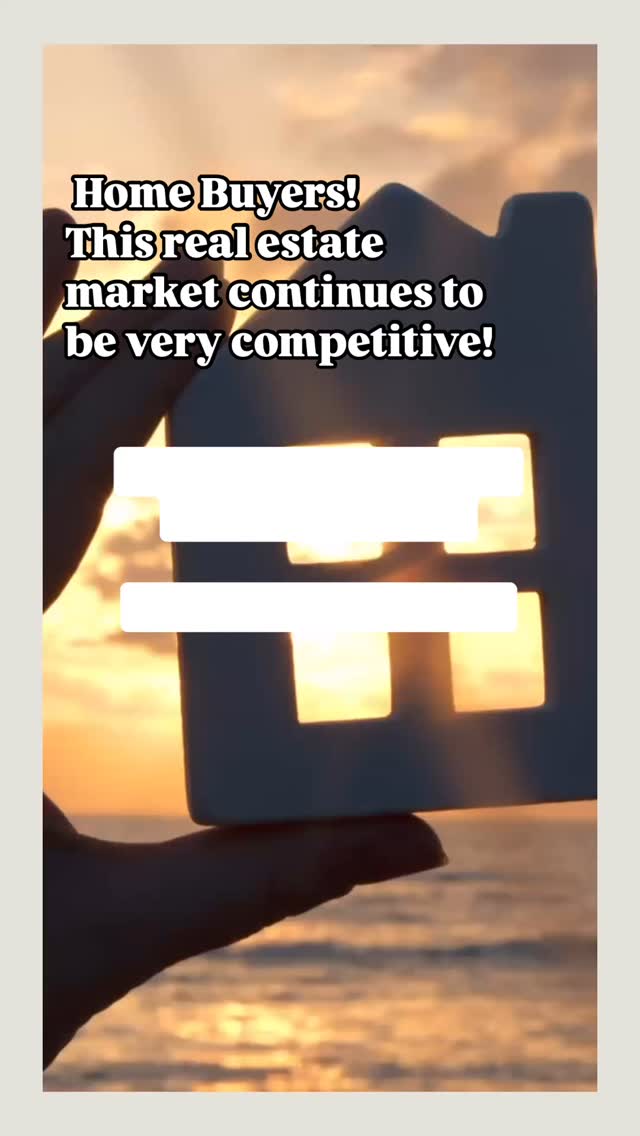 Home Buyers!
This real estate market continues to be very competitive!